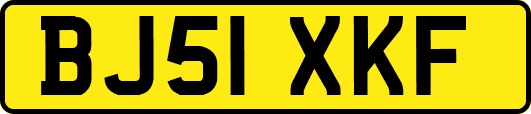 BJ51 XKF